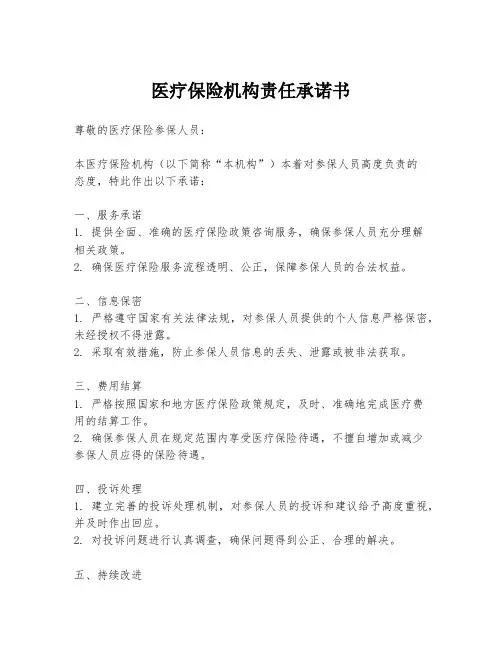 医疗保险机构责任承诺书

尊敬的医疗保险参保人员：

本医疗保险机构（以下简称“本机构”）本着对参保人员高度负责的态度，特此作出以下承诺：

一、服务承诺
1. 提供全面、准确的医疗保险政策咨询服务，确保参保人员充分理解相关政策。
2. 确保医疗保险服务流程透明、公正，保障参保人员的合法权益。

二、信息保密
1. 严格遵守国家有关法律法规，对参保人员提供的个人信息严格保密，未经授权不得泄露。
2. 采取有效措施，防止参保人员信息的丢失、泄露或被非法获取。

三、费用结算
1. 严格按照国家和地方医疗保险政策规定，及时、准确地完成医疗费用的结算工作。
2. 确保参保人员在规定范围内享受医疗保险待遇，不擅自增加或减少参保人员应得的保险待遇。

四、投诉处理
1. 建立完善的投诉处理机制，对参保人员的投诉和建议给予高度重视，并及时作出回应。
2. 对投诉问题进行认真调查，确保问题得到公正、合理的解决。

五、持续改进